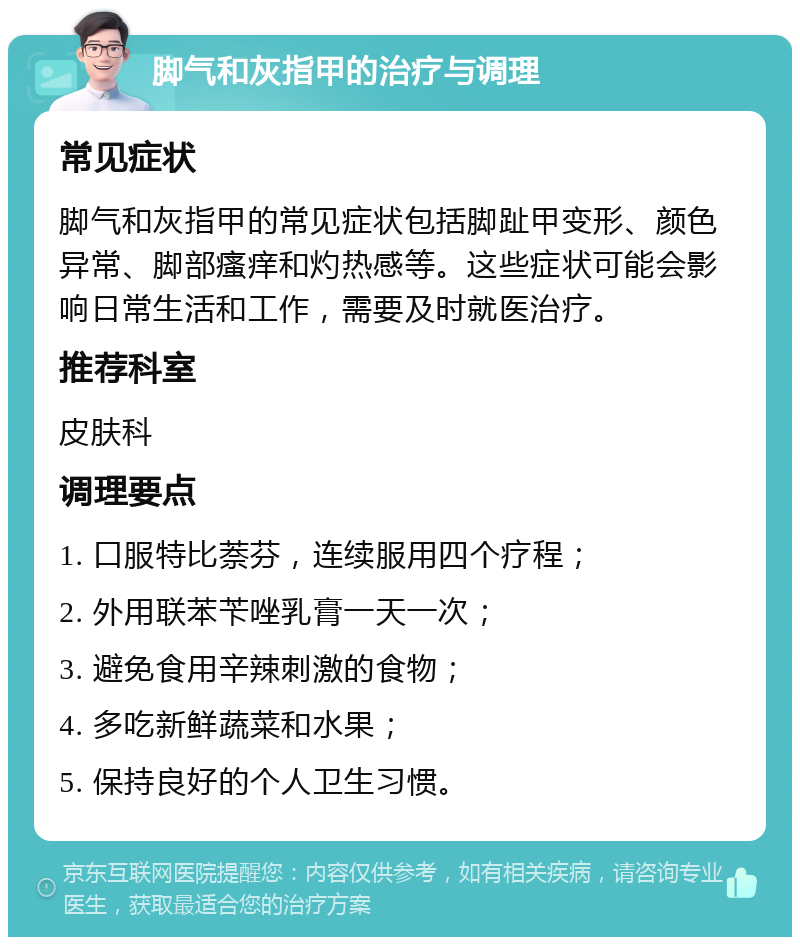 脚气和灰指甲的治疗与调理

常见症状

脚气和灰指甲的常见症状包括脚趾甲变形、颜色异常、脚部瘙痒和灼热感等。这些症状可能会影响日常生活和工作，需要及时就医治疗。

推荐科室

皮肤科

调理要点

1. 口服特比萘芬，连续服用四个疗程；

2. 外用联苯苄唑乳膏一天一次；

3. 避免食用辛辣刺激的食物；

4. 多吃新鲜蔬菜和水果；

5. 保持良好的个人卫生习惯。

京东互联网医院提醒您：内容仅供参考，如有相关疾病，请咨询专业医生，获取最适合您的治疗方案